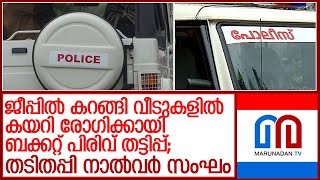 POLICE

പോലീസ്

ജീപ്പിൽ കറങ്ങി വീടുകളിൽ കയറി രോഗിക്കായി ബക്കറ്റ് പിരിവ് തട്ടിപ്പ്; തടിതപ്പി നാൽവർ സംഘം

MARUNADAN TV